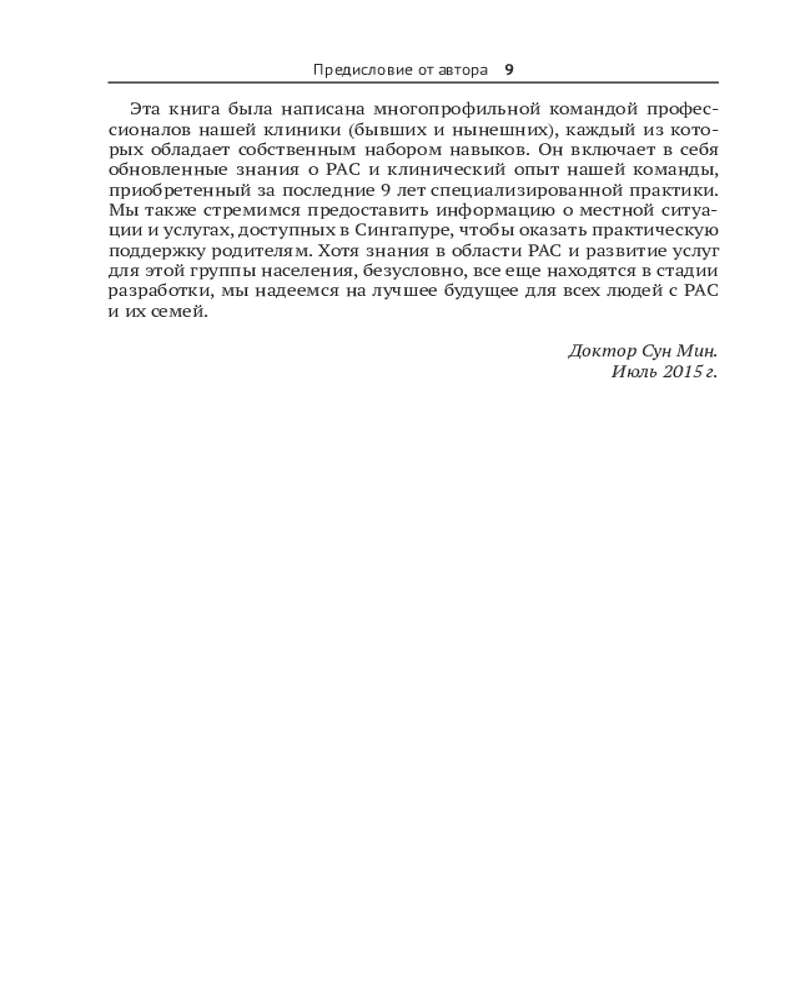 Предисловие от автора 9

Эта книга была написана многопрофильной командой профессионалов нашей клиники (бывших и нынешних), каждый из которых обладает собственным набором навыков. Он включает в себя обновленные знания о РАС и клинический опыт нашей команды, приобретенный за последние 9 лет специализированной практики. Мы также стремимся предоставить информацию о местной ситуации и услугах, доступных в Сингапуре, чтобы оказать практическую поддержку родителям. Хотя знания в области РАС и развитие услуг для этой группы населения, безусловно, все еще находятся в стадии разработки, мы надеемся на лучшее будущее для всех людей с РАС и их семей.

Доктор Сун Мин.
Июль 2015 г.